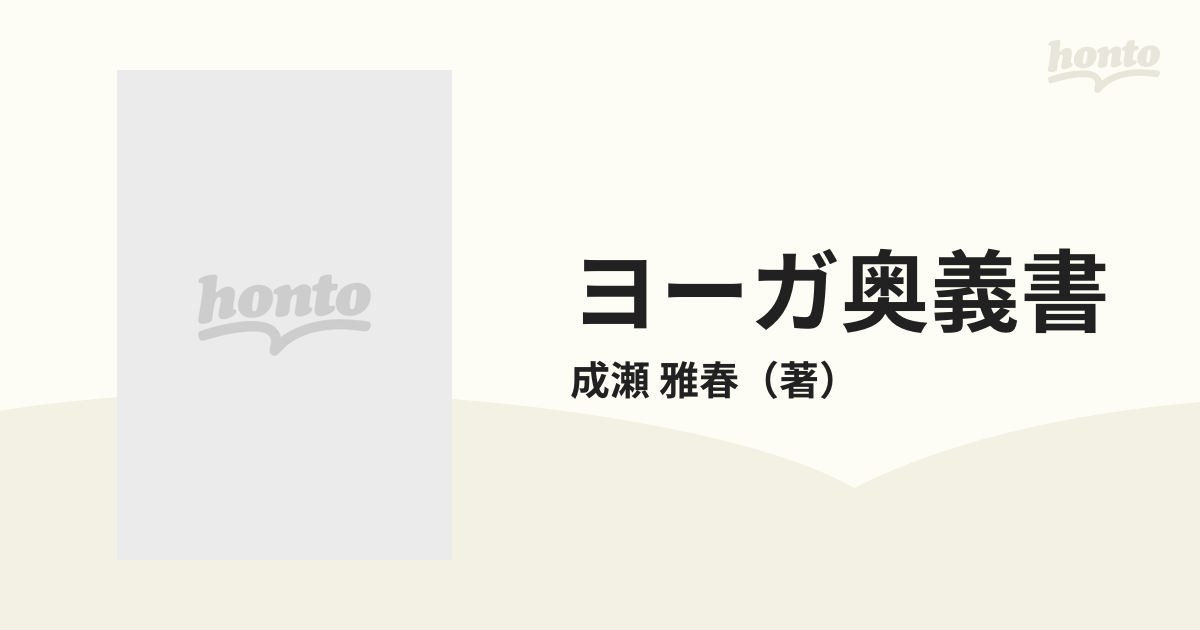 honto

honto

ヨーガ奥義書

成瀬 雅春（著）